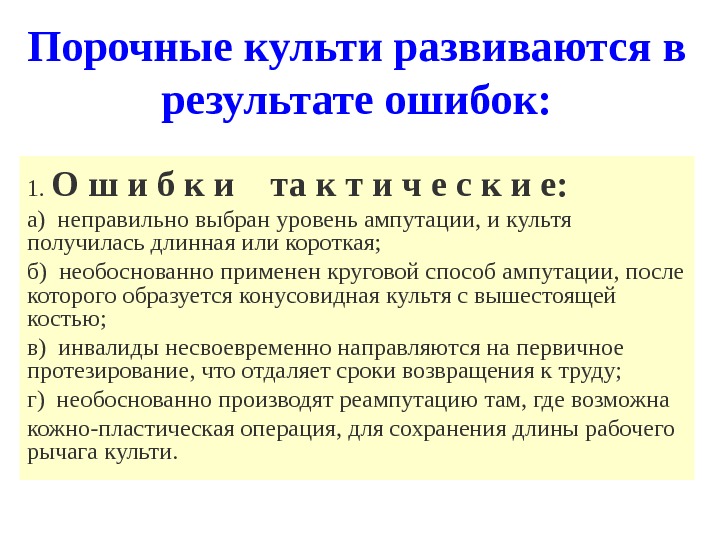 Порочные культи развиваются в результате ошибок:

1. О ш и б к и т а к т и ч е с к и е:

а) неправильно выбран уровень ампутации, и культя получилась длинная или короткая;

б) необоснованно применен круговой способ ампутации, после которого образуется конусовидная культя с вышестоящей костью;

в) инвалиды несвоевременно направляются на первичное протезирование, что отдаляет сроки возвращения к труду;

г) необоснованно производят реампутацию там, где возможна кожно-пластическая операция, для сохранения длины рабочего рычага культи.